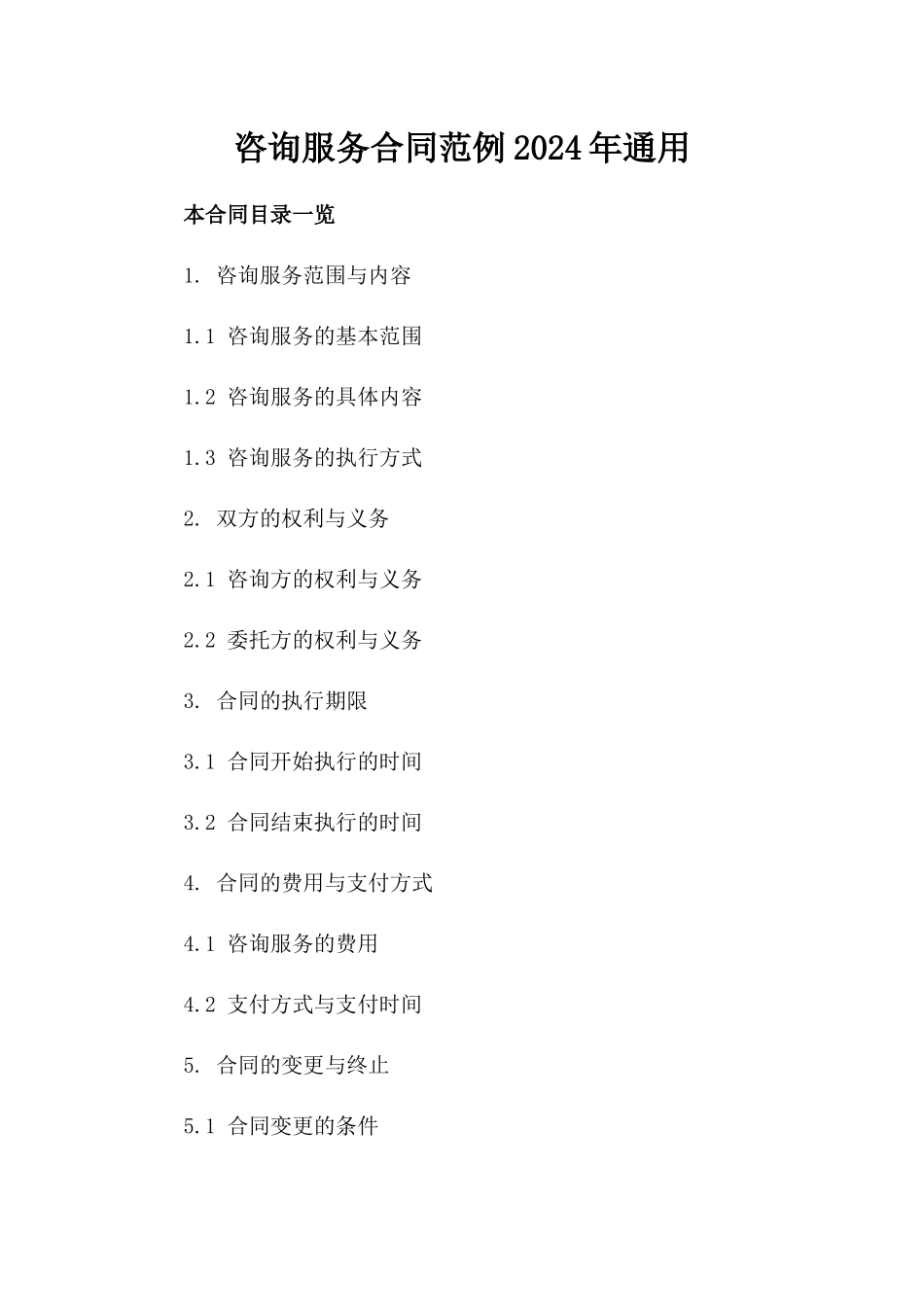 咨询服务合同范例2024年通用

本合同目录一览

1. 咨询服务范围与内容

1.1 咨询服务的基本范围

1.2 咨询服务的具体内容

1.3 咨询服务的执行方式

2. 双方的权利与义务

2.1 咨询方的权利与义务

2.2 委托方的权利与义务

3. 合同的执行期限

3.1 合同开始执行的时间

3.2 合同结束执行的时间

4. 合同的费用与支付方式

4.1 咨询服务的费用

4.2 支付方式与支付时间

5. 合同的变更与终止

5.1 合同变更的条件